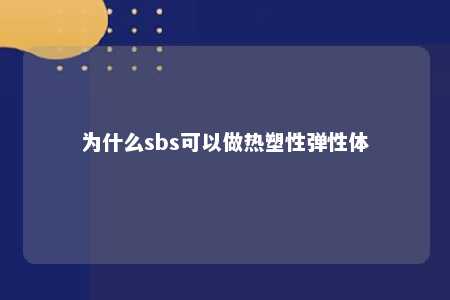 为什么sbs可以做热塑性弹性体